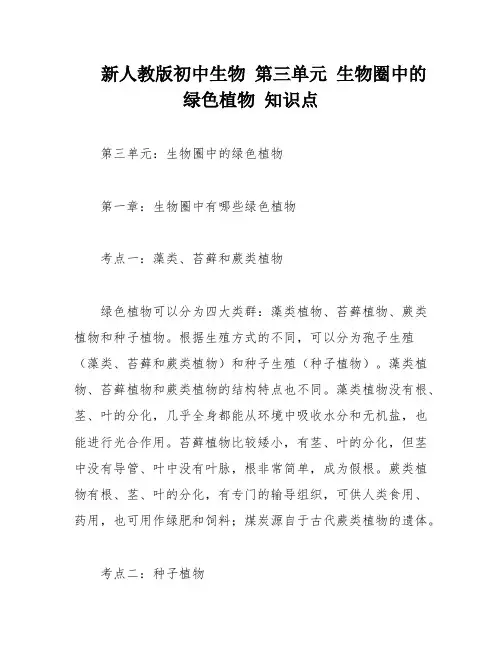 新人教版初中生物 第三单元 生物圈中的绿色植物 知识点

第三单元：生物圈中的绿色植物

第一章：生物圈中有哪些绿色植物

考点一：藻类、苔藓和蕨类植物

绿色植物可以分为四大类群：藻类植物、苔藓植物、蕨类植物和种子植物。根据生殖方式的不同，可以分为孢子生殖（藻类、苔藓和蕨类植物）和种子生殖（种子植物）。藻类植物、苔藓植物和蕨类植物的结构特点也不同。藻类植物没有根、茎、叶的分化，几乎全身都能从环境中吸收水分和无机盐，也能进行光合作用。苔藓植物比较矮小，有茎、叶的分化，但茎中没有导管、叶中没有叶脉，根非常简单，成为假根。蕨类植物有根、茎、叶的分化，有专门的输导组织，可供人类食用、药用，也可用作绿肥和饲料；煤炭源自于古代蕨类植物的遗体。

考点二：种子植物